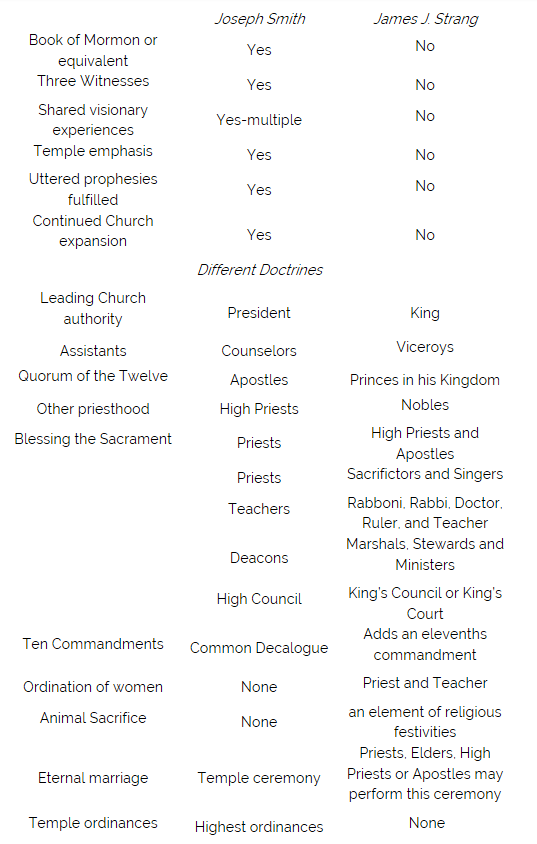 |  | *Joseph Smith* | *James J. Strang* |
|---|---|---|
| Book of Mormon or equivalent | Yes | No |
| Three Witnesses | Yes | No |
| Shared visionary experiences | Yes-multiple | No |
| Temple emphasis | Yes | No |
| Uttered prophesies fulfilled | Yes | No |
| Continued Church expansion | Yes | No |
|  | *Different Doctrines* |  |
| Leading Church authority | President | King |
| Assistants | Counselors | Viceroys |
| Quorum of the Twelve | Apostles | Princes in his Kingdom |
| Other priesthood | High Priests | Nobles |
| Blessing the Sacrament | Priests | High Priests and Apostles |
|  | Priests | Sacrifictors and Singers |
|  | Teachers | Rabboni, Rabbi, Doctor, Ruler, and Teacher |
|  | Deacons | Marshals, Stewards and Ministers |
|  | High Council | King's Council or King's Court |
| Ten Commandments | Common Decalogue | Adds an elevenths commandment |
| Ordination of women | None | Priest and Teacher |
| Animal Sacrifice | None | an element of religious festivities |
| Eternal marriage | Temple ceremony | Priests, Elders, High Priests or Apostles may perform this ceremony |
| Temple ordinances | Highest ordinances | None |